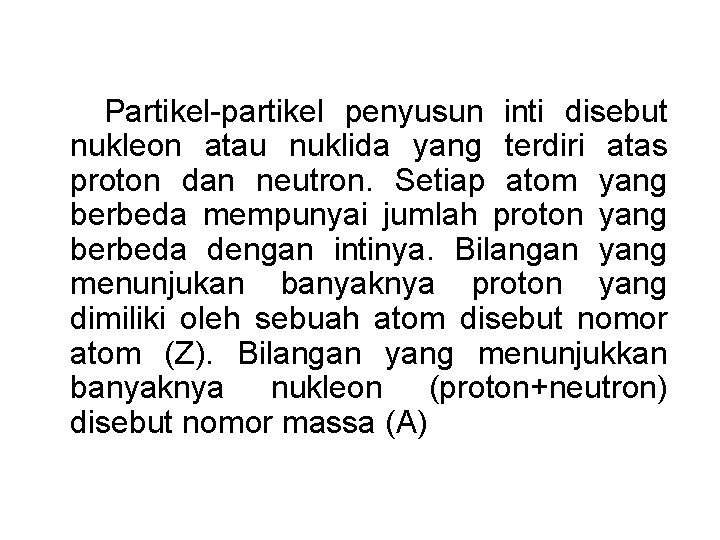 Partikel-partikel penyusun inti disebut nukleon atau nuklida yang terdiri atas proton dan neutron. Setiap atom yang berbeda mempunyai jumlah proton yang berbeda dengan intinya. Bilangan yang menunjukan banyaknya proton yang dimiliki oleh sebuah atom disebut nomor atom (Z). Bilangan yang menunjukkan banyaknya nukleon (proton+neutron) disebut nomor massa (A)